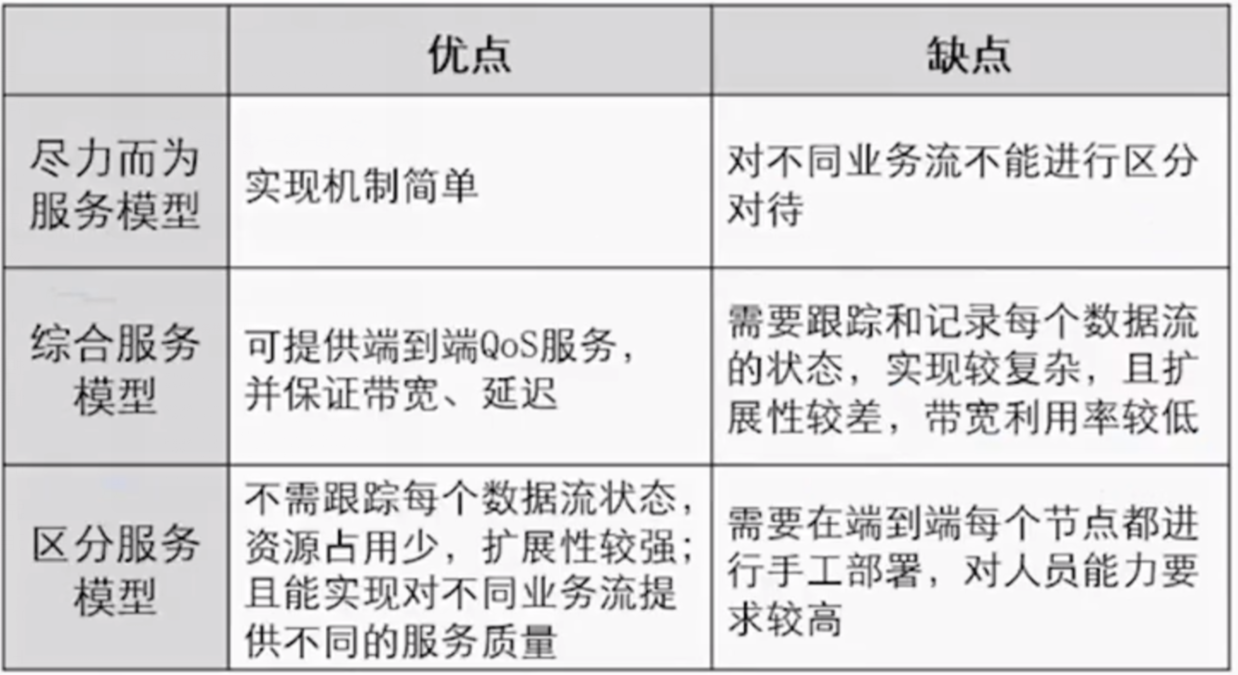 | | 优点 | 缺点 |
|---|---|---|
| 尽力而为服务模型 | 实现机制简单 | 对不同业务流不能进行区分对待 |
| 综合服务模型 | 可提供端到端QoS服务，并保证带宽、延迟 | 需要跟踪和记录每个数据流的状态，实现较复杂，且扩展性较差，带宽利用率较低 |
| 区分服务模型 | 不需跟踪每个数据流状态，资源占用少，扩展性较强；且能实现对不同业务流提供不同的服务质量 | 需要在端到端每个节点都进行手工部署，对人员能力要求较高 |